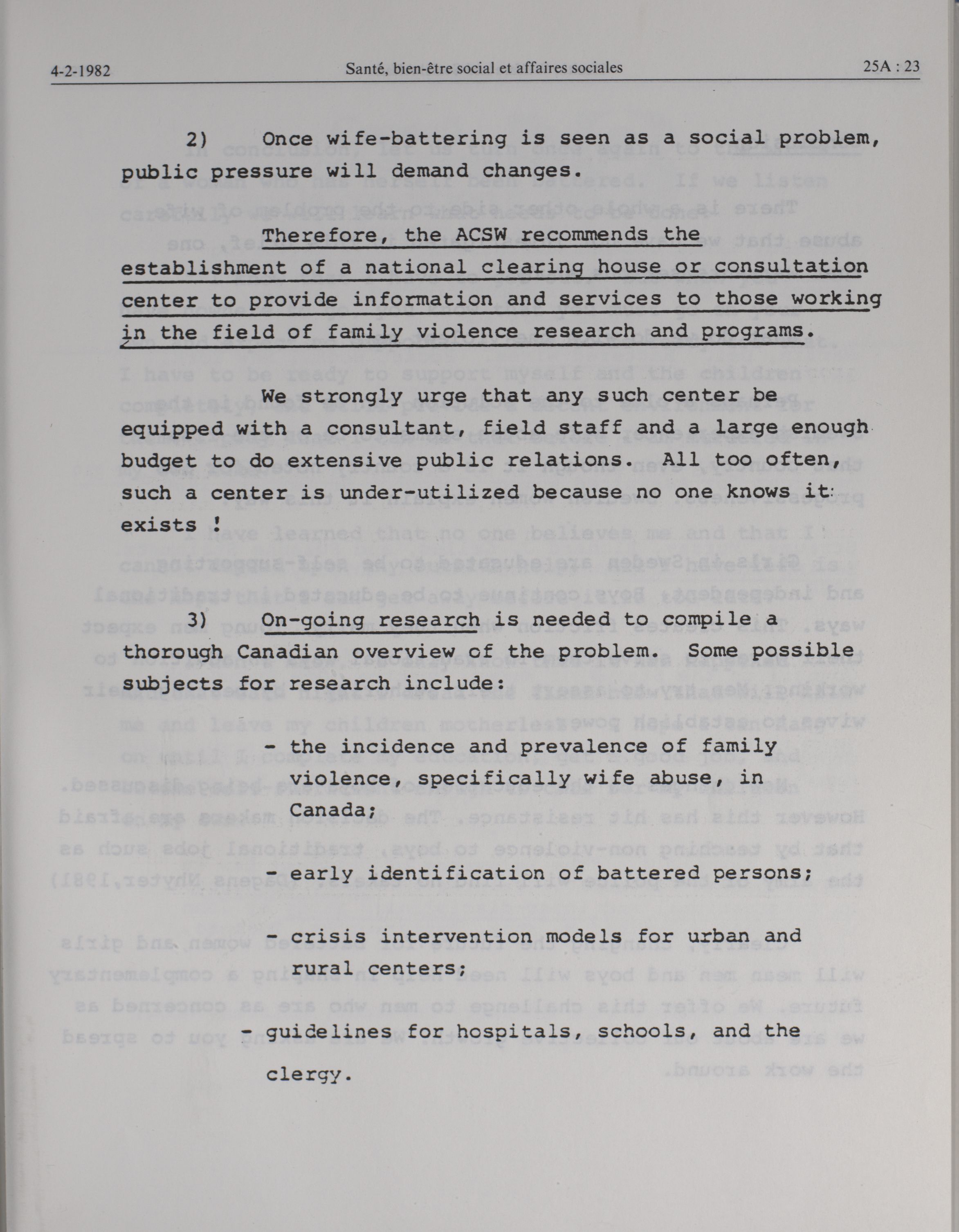 4-2-1982 Santé, bien-être social et affaires sociales 25A : 23

2) Once wife-battering is seen as a social problem, public pressure will demand changes.

Therefore, the ACSW recommends the establishment of a national clearing house or consultation center to provide information and services to those working in the field of family violence research and programs.

We strongly urge that any such center be equipped with a consultant, field staff and a large enough budget to do extensive public relations. All too often, such a center is under-utilized because no one knows it exists !

3) On-going research is needed to compile a thorough Canadian overview of the problem. Some possible subjects for research include:

- the incidence and prevalence of family violence, specifically wife abuse, in Canada;

- early identification of battered persons;

- crisis intervention models for urban and rural centers;

- guidelines for hospitals, schools, and the clergy.